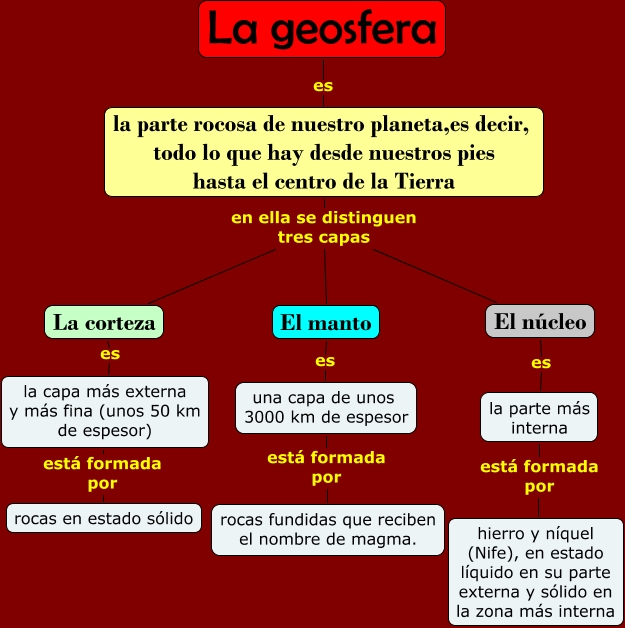 La geosfera

es

la parte rocosa de nuestro planeta,es decir, todo lo que hay desde nuestros pies hasta el centro de la Tierra

en ella se distinguen tres capas

La corteza

es

la capa más externa y más fina (unos 50 km de espesor)

está formada por

rocas en estado sólido

El manto

es

una capa de unos 3000 km de espesor

está formada por

rocas fundidas que reciben el nombre de magma.

El núcleo

es

la parte más interna

está formada por

hierro y níquel (Nife), en estado líquido en su parte externa y sólido en la zona más interna